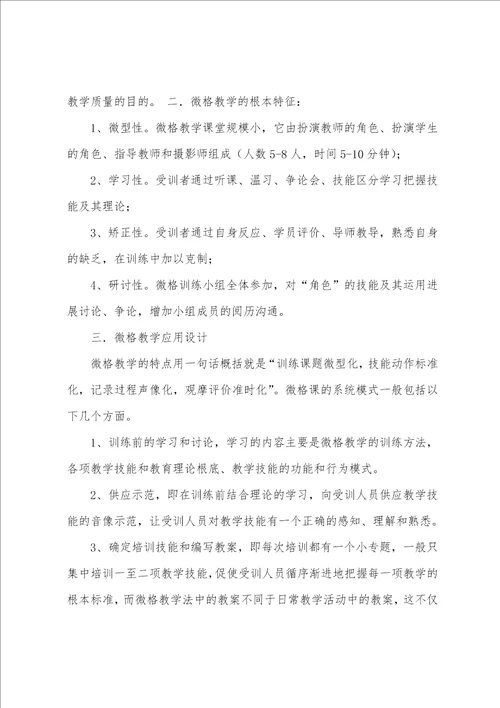 教学质量的目的。 二．微格教学的根本特征：

1、微型性。微格教学课堂规模小，它由扮演教师的角色、扮演学生的角色、指导教师和摄影师组成（人数 5-8 人，时间 5-10 分钟）；

2、学习性。受训者通过听课、温习、争论会、技能区分学习把握技能及其理论；

3、矫正性。受训者通过自身反应、学员评价、导师教导，熟悉自身的缺乏，在训练中加以克制；

4、研讨性。微格训练小组全体参加，对“角色”的技能及其运用进展讨论、争论，增加小组成员的阅历沟通。

三．微格教学应用设计

微格教学的特点用一句话概括就是“训练课题微型化，技能动作标准化，记录过程声像化，观摩评价准时化”。微格课的系统模式一般包括以下几个方面。

1、训练前的学习和讨论，学习的内容主要是微格教学的训练方法，各项教学技能和教育理论根底、教学技能的功能和行为模式。

2、供应示范，即在训练前结合理论的学习，向受训人员供应教学技能的音像示范，让受训人员对教学技能有一个正确的感知、理解和熟悉。

3、确定培训技能和编写教案，即每次培训都有一个小专题，一般只集中培训一至二项教学技能，促使受训人员循序渐进地把握每一项教学的根本标准，而微格教学法中的教案不同于日常教学活动中的教案，这不仅